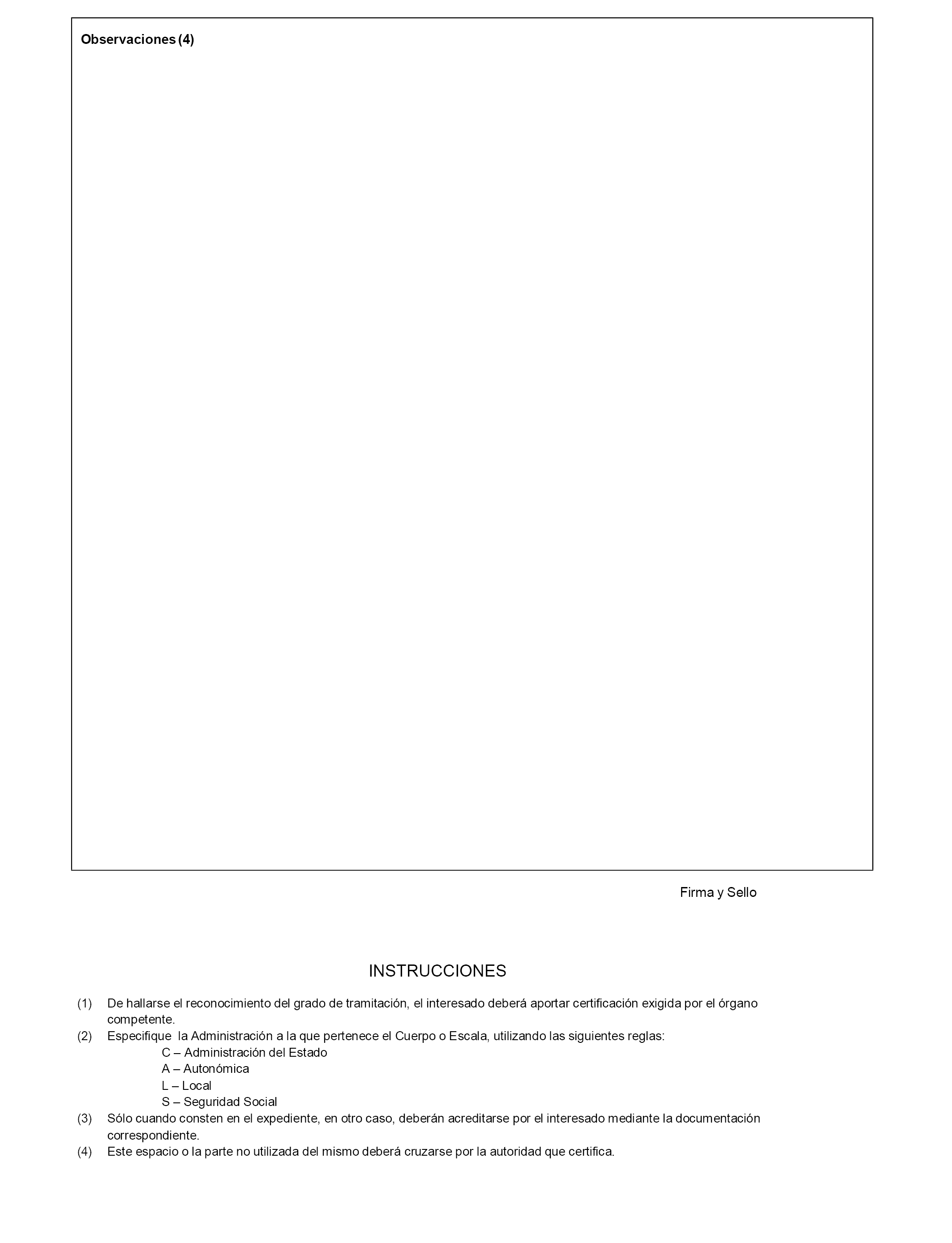 Observaciones (4)

Firma y Sello

INSTRUCCIONES

(1) De hallarse el reconocimiento del grado de tramitación, el interesado deberá aportar certificación exigida por el órgano competente.
(2) Especifique la Administración a la que pertenece el Cuerpo o Escala, utilizando las siguientes reglas:
C – Administración del Estado
A – Autonómica
L – Local
S – Seguridad Social
(3) Sólo cuando consten en el expediente, en otro caso, deberán acreditarse por el interesado mediante la documentación correspondiente.
(4) Este espacio o la parte no utilizada del mismo deberá cruzarse por la autoridad que certifica.